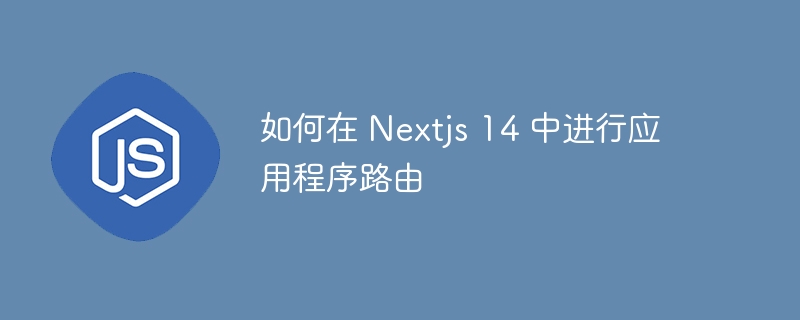 JS

如何在 Nextjs 14 中进行应用程序路由